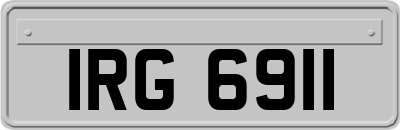 IRG 6911